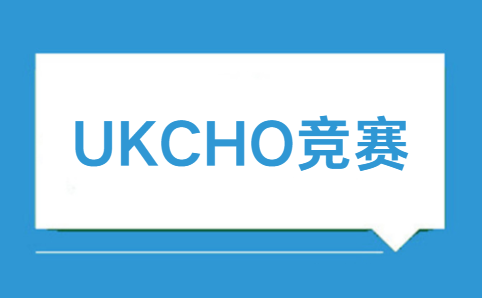 UKCHO竞赛